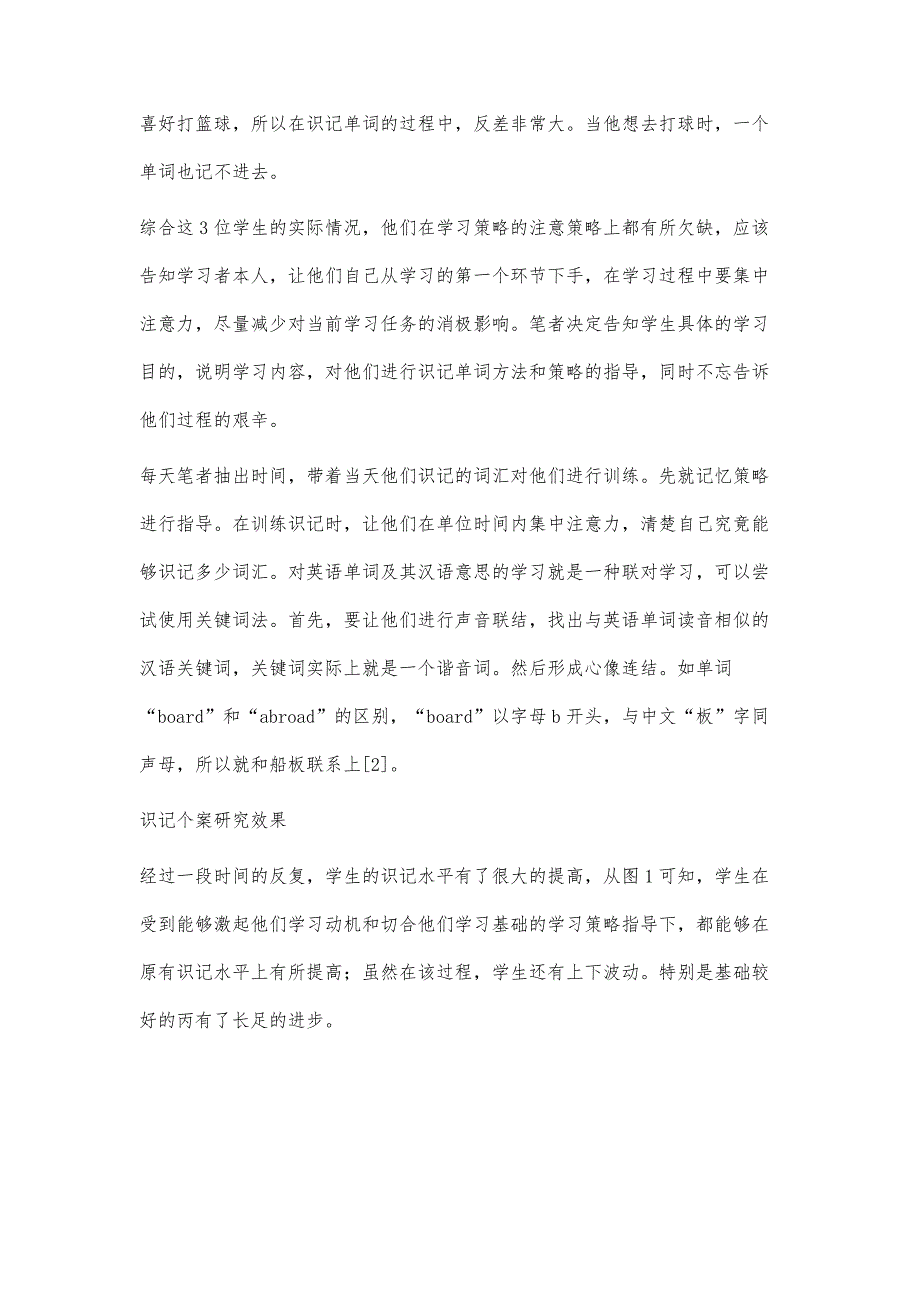 喜好打篮球，所以在识记单词的过程中，反差非常大。当他想去打球时，一个单词也记不进去。

综合这3位学生的实际情况，他们在学习策略的注意策略上都有所欠缺，应该告知学习者本人，让他们自己从学习的第一个环节下手，在学习过程中要集中注意力，尽量减少对当前学习任务的消极影响。笔者决定告知学生具体的学习目的，说明学习内容，对他们进行识记单词方法和策略的指导，同时不忘告诉他们过程的艰辛。

每天笔者抽出时间，带着当天他们识记的词汇对他们进行训练。先就记忆策略进行指导。在训练识记时，让他们在单位时间内集中注意力，清楚自己究竟能够识记多少词汇。对英语单词及其汉语意思的学习就是一种联对学习，可以尝试使用关键词法。首先，要让他们进行声音联结，找出与英语单词读音相似的汉语关键词，关键词实际上就是一个谐音词。然后形成心像连结。如单词“board”和“abroad”的区别，“board”以字母b开头，与中文“板”字同声母，所以就和船板联系上[2]。

识记个案研究效果

经过一段时间的反复，学生的识记水平有了很大的提高，从图1可知，学生在受到能够激起他们学习动机和切合他们学习基础的学习策略指导下，都能够在原有识记水平上有所提高；虽然在该过程，学生还有上下波动。特别是基础较好的丙有了长足的进步。